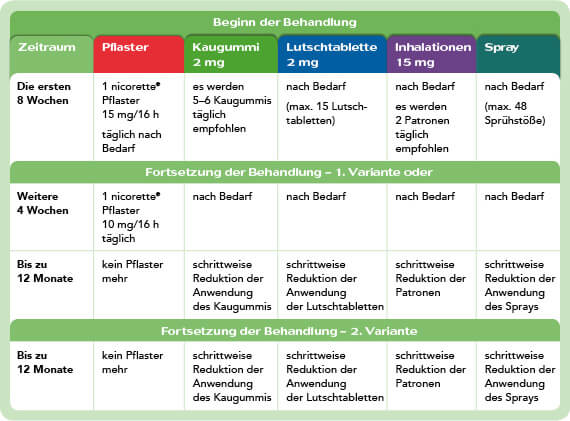 Beginn der Behandlung

| Zeitraum | Pflaster | Kaugummi 2 mg | Lutschtablette 2 mg | Inhalationen 15 mg | Spray |
|---|---|---|---|---|---|
| Die ersten 8 Wochen | 1 nicorette® Pflaster 15 mg/16 h täglich nach Bedarf | es werden 5–6 Kaugummis täglich empfohlen | nach Bedarf (max. 15 Lutschtabletten) | nach Bedarf es werden 2 Patronen täglich empfohlen | nach Bedarf (max. 48 Sprühstöße) |
| Fortsetzung der Behandlung – 1. Variante oder | | | | | |
| Weitere 4 Wochen | 1 nicorette® Pflaster 10 mg/16 h täglich | nach Bedarf | nach Bedarf | nach Bedarf | nach Bedarf |
| Bis zu 12 Monate | kein Pflaster mehr | schrittweise Reduktion der Anwendung des Kaugummis | schrittweise Reduktion der Anwendung der Lutschtabletten | schrittweise Reduktion der Patronen | schrittweise Reduktion der Anwendung des Sprays |
| Fortsetzung der Behandlung – 2. Variante | | | | | |
| Bis zu 12 Monate | kein Pflaster mehr | schrittweise Reduktion der Anwendung des Kaugummis | schrittweise Reduktion der Anwendung der Lutschtabletten | schrittweise Reduktion der Patronen | schrittweise Reduktion der Anwendung des Sprays |